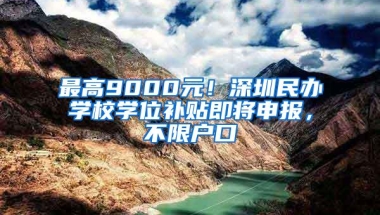 最高9000元！深圳民办学校学位补贴即将申报，不限户口